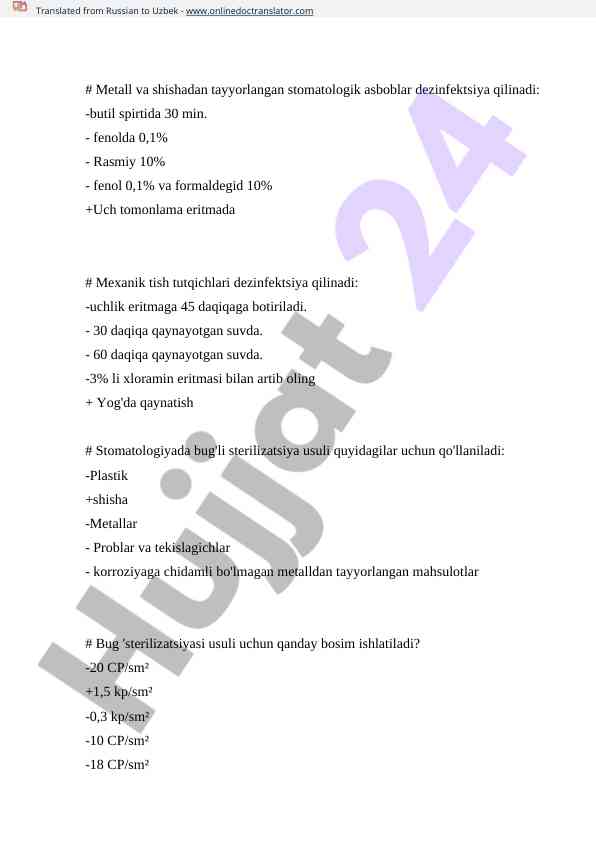 Translated from Russian to Uzbek - www.onlinedoctranslator.com

# Metall va shishadan tayyorlangan stomatologik asboblar dezinfektsiya qilinadi:
-butil spirtida 30 min.
- fenolda 0,1%
- Rasmiy 10%
- fenol 0,1% va formaldegid 10%
+Uch tomonlama eritmada

# Mexanik tish tutqichlari dezinfektsiya qilinadi:
-uchlik eritmaga 45 daqiqaga botiriladi.
- 30 daqiqa qaynayotgan suvda.
- 60 daqiqa qaynayotgan suvda.
-3% li xloramin eritmasi bilan artib oling
+ Yog'da qaynatish

# Stomatologiyada bug'li sterilizatsiya usuli quyidagilar uchun qo'llaniladi:
-Plastik
+shisha
-Metallar
- Problar va tekislagichlar
- korroziyaga chidamli bo'lmagan metalldan tayyorlangan mahsulotlar

# Bug 'sterilizatsiyasi usuli uchun qanday bosim ishlatiladi?
-20 CP/sm²
+1,5 kp/sm²
-0,3 kp/sm²
-10 CP/sm²
-18 CP/sm²

Hujjat 24